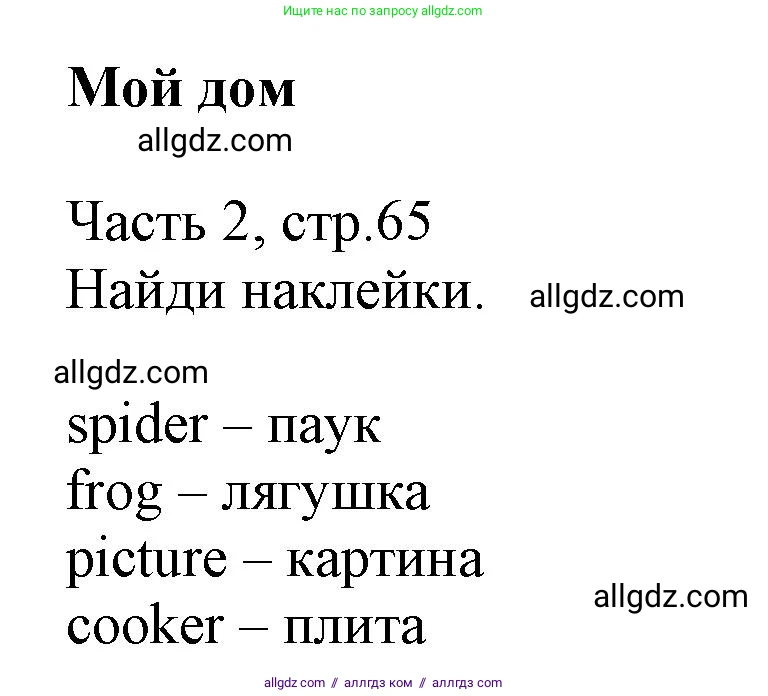 Ищите нас по запросу allgdz.com

Мой дом

allgdz.com

Часть 2, стр.65
Найди наклейки.

allgdz.com

allgdz.com

spider – паук
frog – лягушка
picture – картина
cooker – плита

allgdz.com

allgdz com // аллгдз ком // аллгдз com